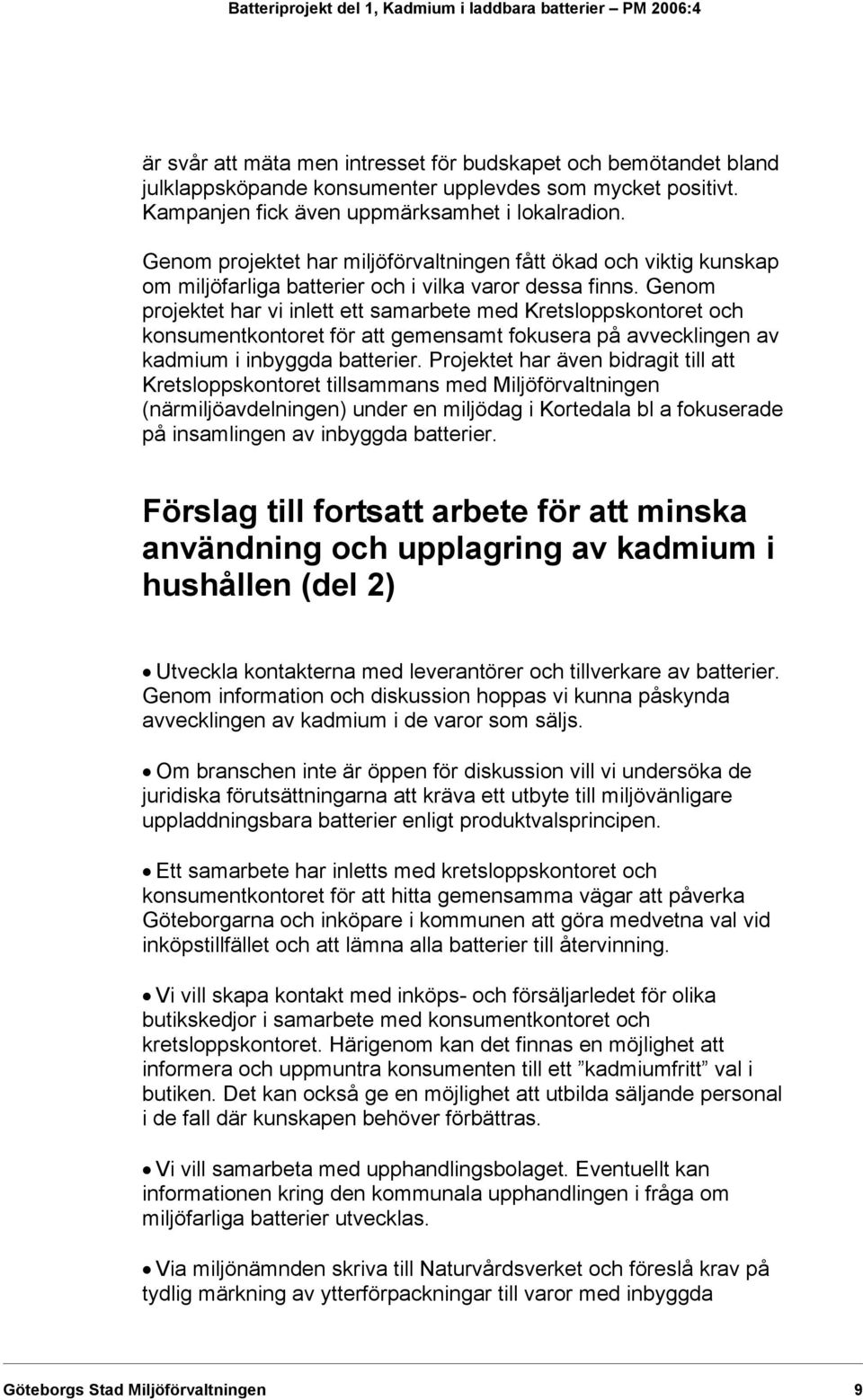 Batteriprojekt del 1, Kadmium i laddbara batterier – PM 2006:4

är svår att mäta men intresset för budskapet och bemötandet bland julklappsköpande konsumenter upplevdes som mycket positivt. Kampanjen fick även uppmärksamhet i lokalradion.

Genom projektet har miljöförvaltningen fått ökad och viktig kunskap om miljöfarliga batterier och i vilka varor dessa finns. Genom projektet har vi inlett ett samarbete med Kretsloppskontoret och konsumentkontoret för att gemensamt fokusera på avvecklingen av kadmium i inbyggda batterier. Projektet har även bidragit till att Kretsloppskontoret tillsammans med Miljöförvaltningen (närmiljöavdelningen) under en miljödag i Kortedala bl a fokuserade på insamlingen av inbyggda batterier.

Förslag till fortsatt arbete för att minska användning och upplagring av kadmium i hushållen (del 2)

• Utveckla kontakterna med leverantörer och tillverkare av batterier. Genom information och diskussion hoppas vi kunna påskynda avvecklingen av kadmium i de varor som säljs.

• Om branschen inte är öppen för diskussion vill vi undersöka de juridiska förutsättningarna att kräva ett utbyte till miljövänligare uppladdningsbara batterier enligt produktvalsprincipen.

• Ett samarbete har inletts med kretsloppskontoret och konsumentkontoret för att hitta gemensamma vägar att påverka Göteborgarna och inköpare i kommunen att göra medvetna val vid inköpstillfället och att lämna alla batterier till återvinning.

• Vi vill skapa kontakt med inköps- och försäljarledet för olika butikskedjor i samarbete med konsumentkontoret och kretsloppskontoret. Härigenom kan det finnas en möjlighet att informera och uppmuntra konsumenten till ett ”kadmiumfritt” val i butiken. Det kan också ge en möjlighet att utbilda säljande personal i de fall där kunskapen behöver förbättras.

• Vi vill samarbeta med upphandlingsbolaget. Eventuellt kan informationen kring den kommunala upphandlingen i fråga om miljöfarliga batterier utvecklas.

• Via miljönämnden skriva till Naturvårdsverket och föreslå krav på tydlig märkning av ytterförpackningar till varor med inbyggda

Göteborgs Stad Miljöförvaltningen 9